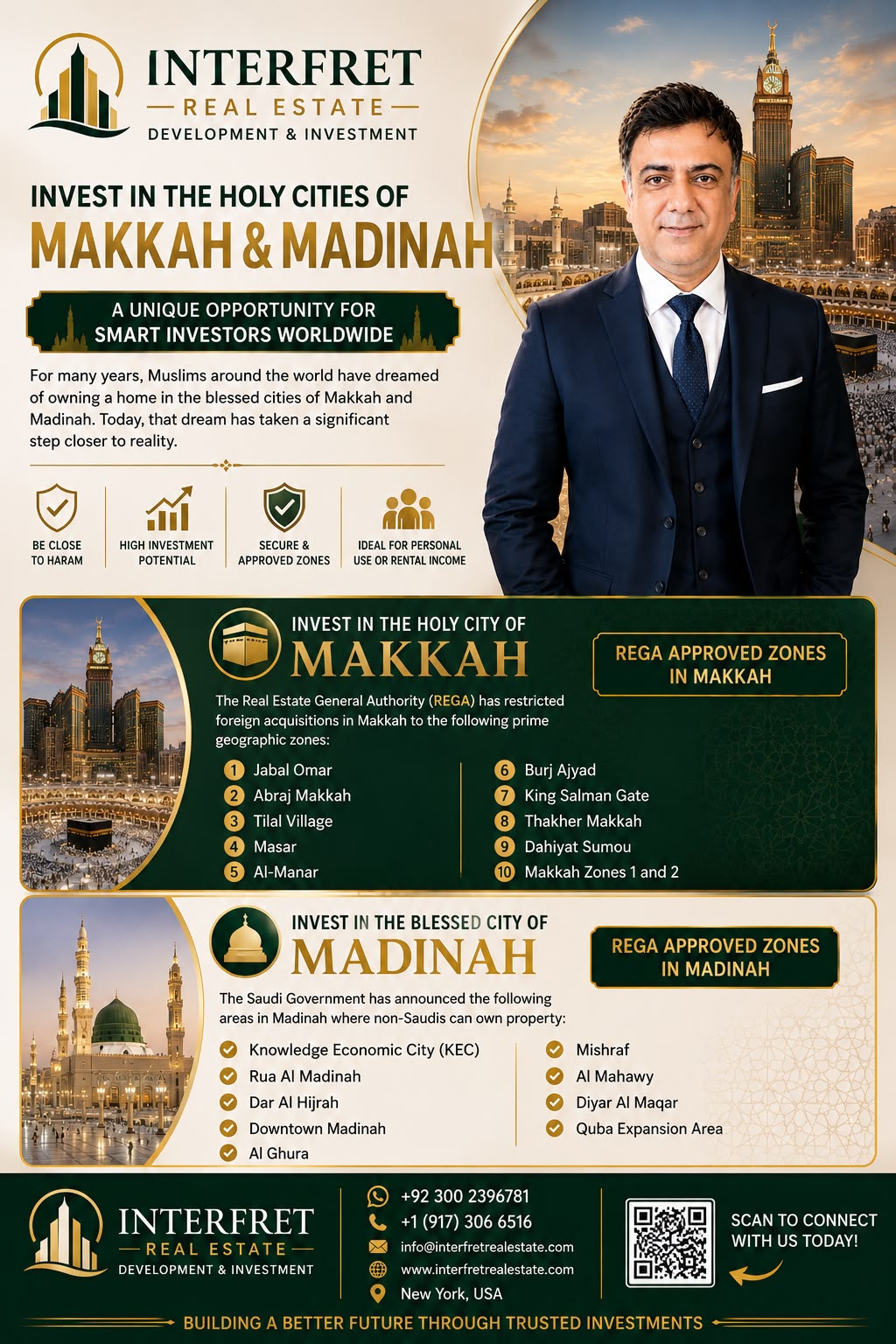 INTERFRET
REAL ESTATE
DEVELOPMENT & INVESTMENT

INVEST IN THE HOLY CITIES OF
MAKKAH & MADINAH

A UNIQUE OPPORTUNITY FOR SMART INVESTORS WORLDWIDE

For many years, Muslims around the world have dreamed of owning a home in the blessed cities of Makkah and Madinah. Today, that dream has taken a significant step closer to reality.

BE CLOSE TO HARAM
HIGH INVESTMENT POTENTIAL
SECURE & APPROVED ZONES
IDEAL FOR PERSONAL USE OR RENTAL INCOME

INVEST IN THE HOLY CITY OF
MAKKAH

REGA APPROVED ZONES IN MAKKAH

The Real Estate General Authority (REGA) has restricted foreign acquisitions in Makkah to the following prime geographic zones:

1 Jabal Omar
2 Abraj Makkah
3 Tilal Village
4 Masar
5 Al-Manar
6 Burj Ajyad
7 King Salman Gate
8 Thakher Makkah
9 Dahiyat Sumou
10 Makkah Zones 1 and 2

INVEST IN THE BLESSED CITY OF
MADINAH

REGA APPROVED ZONES IN MADINAH

The Saudi Government has announced the following areas in Madinah where non-Saudis can own property:

Knowledge Economic City (KEC)
Rua Al Madinah
Dar Al Hijrah
Downtown Madinah
Al Ghura
Mishraf
Al Mahawy
Diyar Al Maqar
Quba Expansion Area

INTERFRET
REAL ESTATE
DEVELOPMENT & INVESTMENT

+92 300 2396781
+1 (917) 306 6516
info@interfretrealestate.com
www.interfretrealestate.com
New York, USA

SCAN TO CONNECT WITH US TODAY!

BUILDING A BETTER FUTURE THROUGH TRUSTED INVESTMENTS